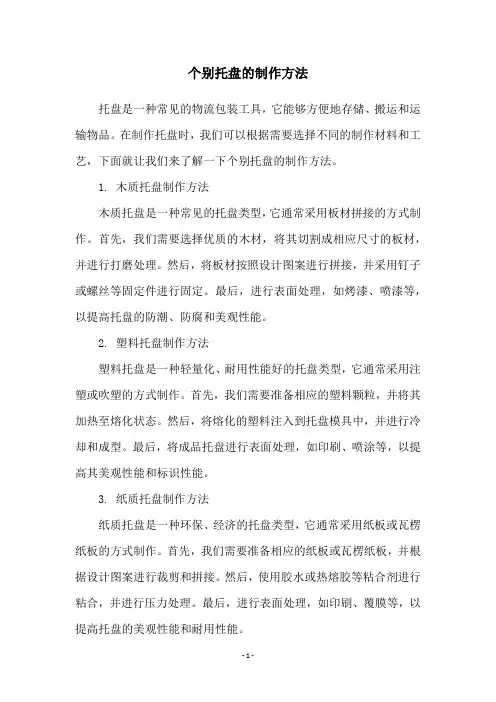 个别托盘的制作方法

托盘是一种常见的物流包装工具，它能够方便地存储、搬运和运输物品。在制作托盘时，我们可以根据需要选择不同的制作材料和工艺，下面就让我们来了解一下个别托盘的制作方法。

1. 木质托盘制作方法

木质托盘是一种常见的托盘类型，它通常采用板材拼接的方式制作。首先，我们需要选择优质的木材，将其切割成相应尺寸的板材，并进行打磨处理。然后，将板材按照设计图案进行拼接，并采用钉子或螺丝等固定件进行固定。最后，进行表面处理，如烤漆、喷漆等，以提高托盘的防潮、防腐和美观性能。

2. 塑料托盘制作方法

塑料托盘是一种轻量化、耐用性能好的托盘类型，它通常采用注塑或吹塑的方式制作。首先，我们需要准备相应的塑料颗粒，并将其加热至熔化状态。然后，将熔化的塑料注入到托盘模具中，并进行冷却和成型。最后，将成品托盘进行表面处理，如印刷、喷涂等，以提高其美观性能和标识性能。

3. 纸质托盘制作方法

纸质托盘是一种环保、经济的托盘类型，它通常采用纸板或瓦楞纸板的方式制作。首先，我们需要准备相应的纸板或瓦楞纸板，并根据设计图案进行裁剪和拼接。然后，使用胶水或热熔胶等粘合剂进行粘合，并进行压力处理。最后，进行表面处理，如印刷、覆膜等，以提高托盘的美观性能和耐用性能。

- 1 -